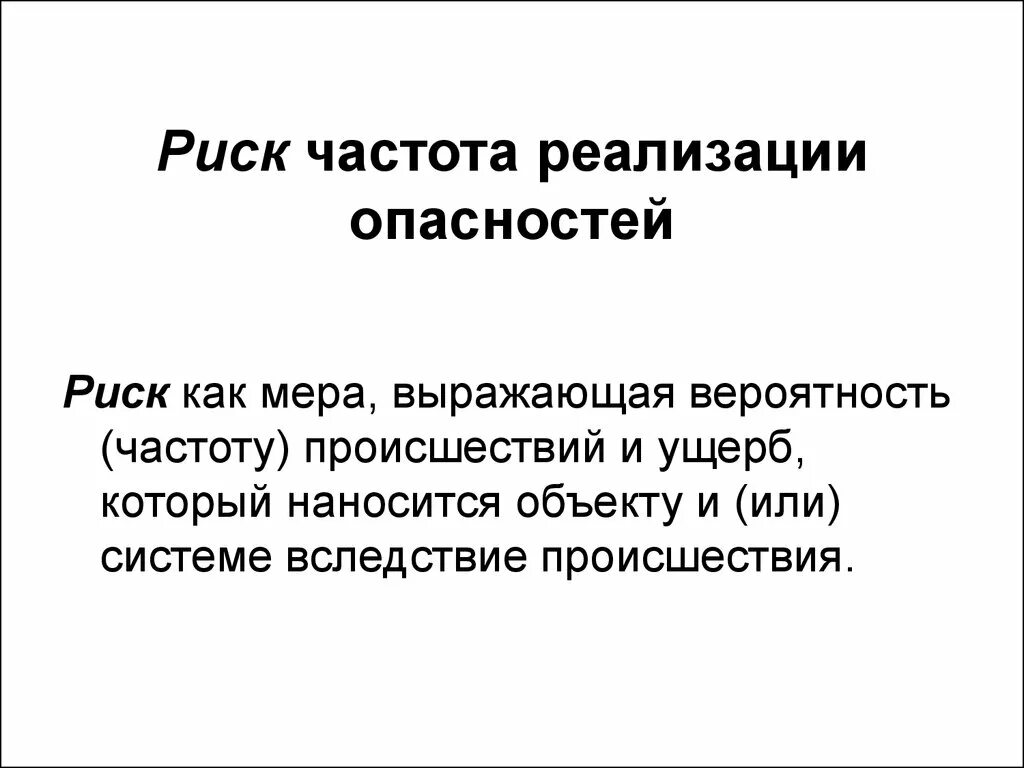 Риск частота реализации опасностей

Риск как мера, выражающая вероятность (частоту) происшествий и ущерб, который наносится объекту и (или) системе вследствие происшествия.